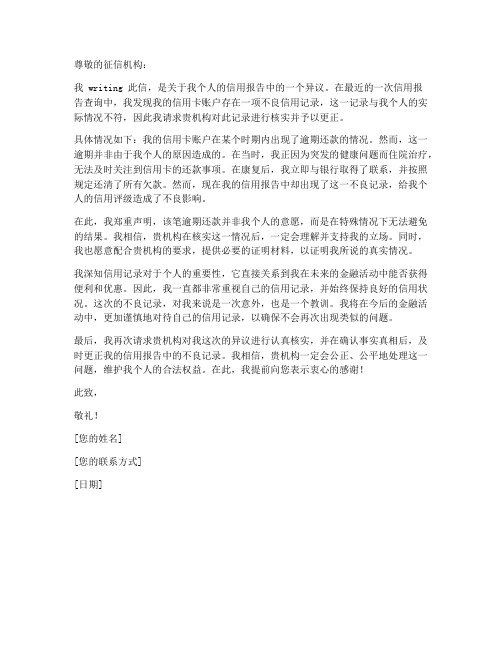 尊敬的征信机构：

我 writing 此信，是关于我个人的信用报告中的一个异议。在最近的一次信用报告查询中，我发现我的信用卡账户存在一项不良信用记录，这一记录与我个人的实际情况不符，因此我请求贵机构对此记录进行核实并予以更正。

具体情况如下：我的信用卡账户在某个时期内出现了逾期还款的情况。然而，这一逾期并非由于我个人的原因造成的。在当时，我正因为突发的健康问题而住院治疗，无法及时关注到信用卡的还款事项。在康复后，我立即与银行取得了联系，并按照规定还清了所有欠款。然而，现在我的信用报告中却出现了这一不良记录，给我个人的信用评级造成了不良影响。

在此，我郑重声明，该笔逾期还款并非我个人的意愿，而是在特殊情况下无法避免的结果。我相信，贵机构在核实这一情况后，一定会理解并支持我的立场。同时，我也愿意配合贵机构的要求，提供必要的证明材料，以证明我所说的真实情况。

我深知信用记录对于个人的重要性，它直接关系到我在未来的金融活动中能否获得便利和优惠。因此，我一直都非常重视自己的信用记录，并始终保持良好的信用状况。这次的不良记录，对我来说是一次意外，也是一个教训。我将在今后的金融活动中，更加谨慎地对待自己的信用记录，以确保不会再次出现类似的问题。

最后，我再次请求贵机构对我这次的异议进行认真核实，并在确认事实真相后，及时更正我的信用报告中的不良记录。我相信，贵机构一定会公正、公平地处理这一问题，维护我个人的合法权益。在此，我提前向您表示衷心的感谢！

此致，

敬礼！

[您的姓名]

[您的联系方式]

[日期]